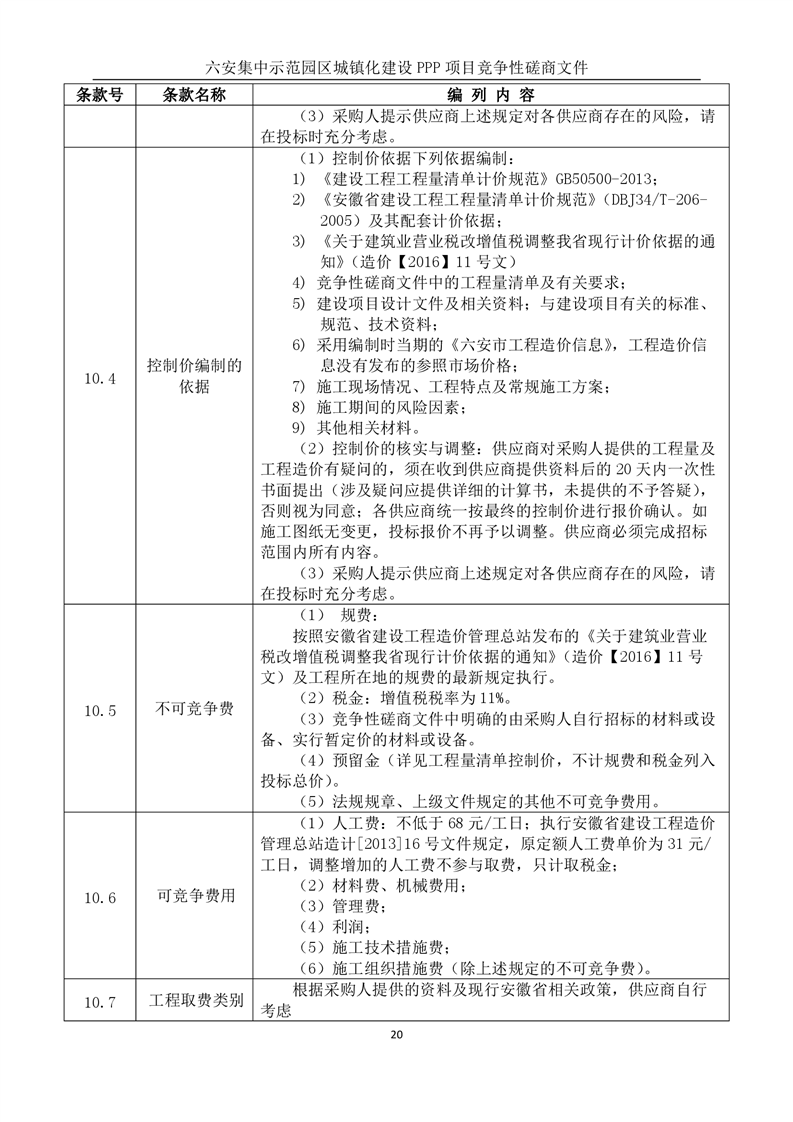 六安集中示范园区城镇化建设 PPP 项目竞争性磋商文件

| 条款号 | 条款名称 | 编 列 内 容 |
|---|---|---|
| | | （3）采购人提示供应商上述规定对各供应商存在的风险，请在投标时充分考虑。 |
| 10.4 | 控制价编制的依据 | （1）控制价依据下列依据编制：<br>1) 《建设工程工程量清单计价规范》GB50500-2013；<br>2) 《安徽省建设工程工程量清单计价规范》（DBJ34/T-206-2005）及其配套计价依据；<br>3) 《关于建筑业营业税改增值税调整我省现行计价依据的通知》（造价【2016】11 号文）<br>4) 竞争性磋商文件中的工程量清单及有关要求；<br>5) 建设项目设计文件及相关资料；与建设项目有关的标准、规范、技术资料；<br>6) 采用编制时当期的《六安市工程造价信息》，工程造价信息没有发布的参照市场价格；<br>7) 施工现场情况、工程特点及常规施工方案；<br>8) 施工期间的风险因素；<br>9) 其他相关材料。<br>（2）控制价的核实与调整：供应商对采购人提供的工程量及工程造价有疑问的，须在收到供应商提供资料后的 20 天内一次性书面提出（涉及疑问应提供详细的计算书，未提供的不予答疑），否则视为同意；各供应商统一按最终的控制价进行报价确认。如施工图纸无变更，投标报价不再予以调整。供应商必须完成招标范围内所有内容。<br>（3）采购人提示供应商上述规定对各供应商存在的风险，请在投标时充分考虑。 |
| 10.5 | 不可竞争费 | （1） 规费：<br>按照安徽省建设工程造价管理总站发布的《关于建筑业营业税改增值税调整我省现行计价依据的通知》（造价【2016】11 号文）及工程所在地的规费的最新规定执行。<br>（2）税金：增值税税率为 11%。<br>（3）竞争性磋商文件中明确的由采购人自行招标的材料或设备、实行暂定价的材料或设备。<br>（4）预留金（详见工程量清单控制价，不计规费和税金列入投标总价）。<br>（5）法规规章、上级文件规定的其他不可竞争费用。 |
| 10.6 | 可竞争费用 | （1）人工费：不低于 68 元/工日；执行安徽省建设工程造价管理总站造计[2013]16 号文件规定，原定额人工费单价为 31 元/工日，调整增加的人工费不参与取费，只计取税金；<br>（2）材料费、机械费用；<br>（3）管理费；<br>（4）利润；<br>（5）施工技术措施费；<br>（6）施工组织措施费（除上述规定的不可竞争费）。 |
| 10.7 | 工程取费类别 | 根据采购人提供的资料及现行安徽省相关政策，供应商自行考虑 |

20